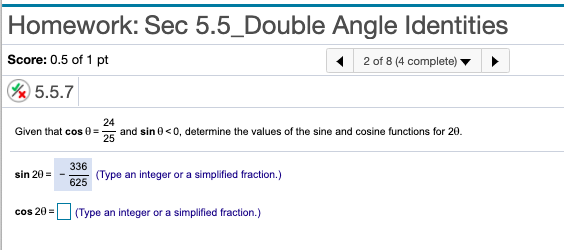 Homework: Sec 5.5_Double Angle Identities

Score: 0.5 of 1 pt

2 of 8 (4 complete)

5.5.7

Given that $\cos\theta = \frac{24}{25}$ and $\sin\theta < 0$, determine the values of the sine and cosine functions for $2\theta$.

$\sin 2\theta = -\frac{336}{625}$ (Type an integer or a simplified fraction.)

$\cos 2\theta =$ (Type an integer or a simplified fraction.)